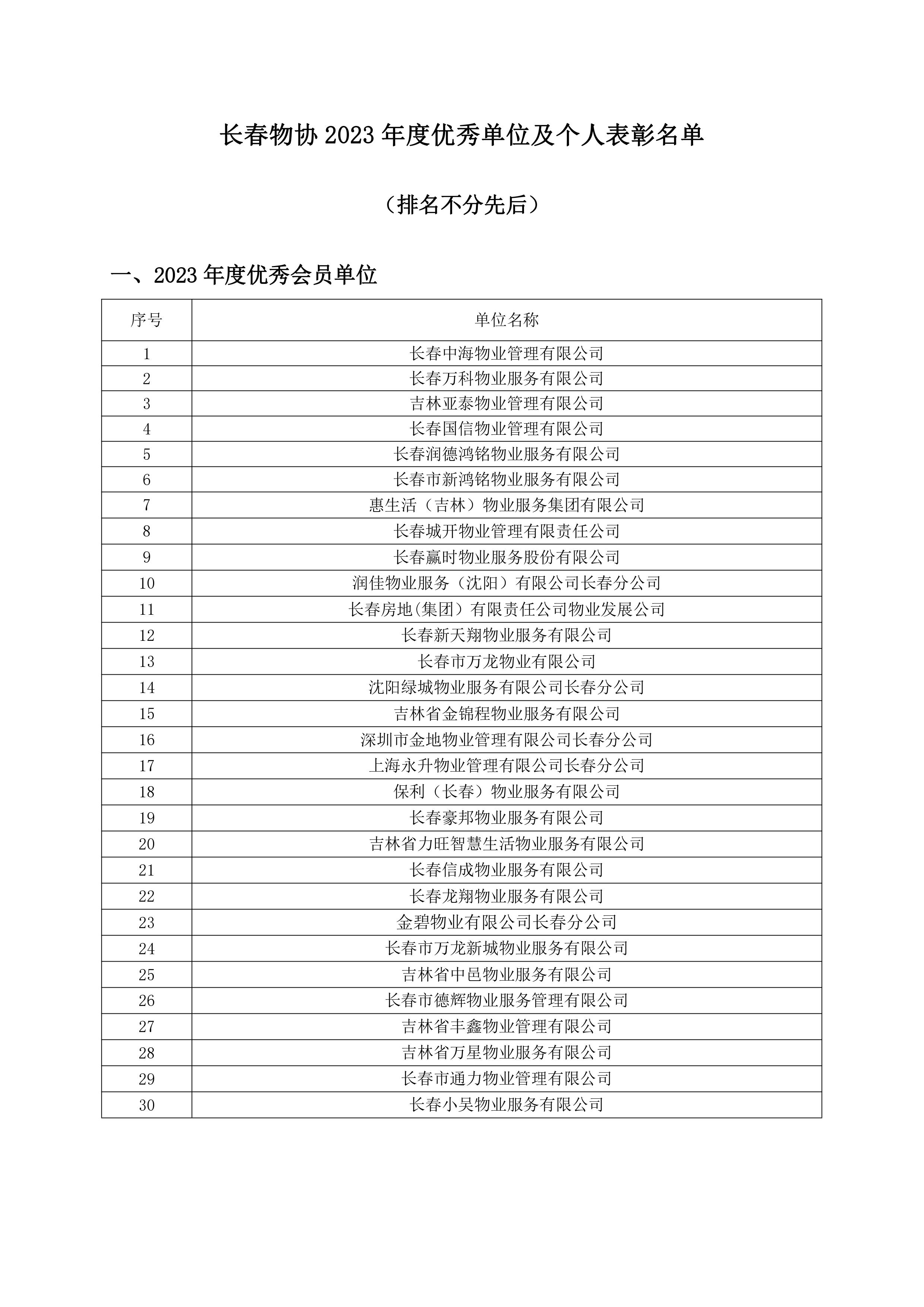 长春物协 2023 年度优秀单位及个人表彰名单

（排名不分先后）

一、2023 年度优秀会员单位

| 序号 | 单位名称 |
|---|---|
| 1 | 长春中海物业管理有限公司 |
| 2 | 长春万科物业服务有限公司 |
| 3 | 吉林亚泰物业管理有限公司 |
| 4 | 长春国信物业管理有限公司 |
| 5 | 长春润德鸿铭物业服务有限公司 |
| 6 | 长春市新鸿铭物业服务有限公司 |
| 7 | 惠生活（吉林）物业服务集团有限公司 |
| 8 | 长春城开物业管理有限责任公司 |
| 9 | 长春赢时物业服务股份有限公司 |
| 10 | 润佳物业服务（沈阳）有限公司长春分公司 |
| 11 | 长春房地(集团）有限责任公司物业发展公司 |
| 12 | 长春新天翔物业服务有限公司 |
| 13 | 长春市万龙物业有限公司 |
| 14 | 沈阳绿城物业服务有限公司长春分公司 |
| 15 | 吉林省金锦程物业服务有限公司 |
| 16 | 深圳市金地物业管理有限公司长春分公司 |
| 17 | 上海永升物业管理有限公司长春分公司 |
| 18 | 保利（长春）物业服务有限公司 |
| 19 | 长春豪邦物业服务有限公司 |
| 20 | 吉林省力旺智慧生活物业服务有限公司 |
| 21 | 长春信成物业服务有限公司 |
| 22 | 长春龙翔物业服务有限公司 |
| 23 | 金碧物业有限公司长春分公司 |
| 24 | 长春市万龙新城物业服务有限公司 |
| 25 | 吉林省中邑物业服务有限公司 |
| 26 | 长春市德辉物业服务管理有限公司 |
| 27 | 吉林省丰鑫物业管理有限公司 |
| 28 | 吉林省万星物业服务有限公司 |
| 29 | 长春市通力物业管理有限公司 |
| 30 | 长春小吴物业服务有限公司 |